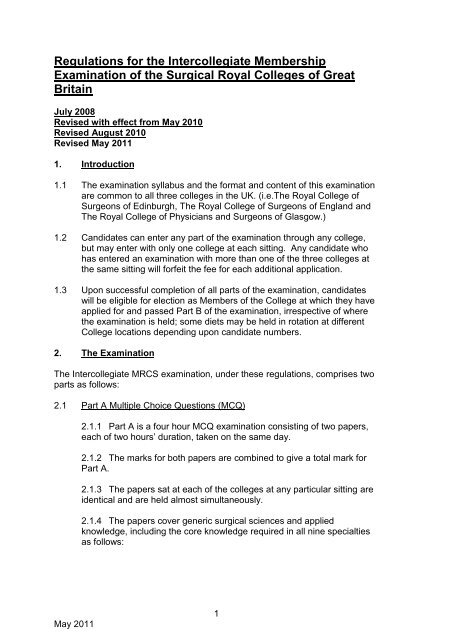 Regulations for the Intercollegiate Membership Examination of the Surgical Royal Colleges of Great Britain

July 2008
Revised with effect from May 2010
Revised August 2010
Revised May 2011

1. Introduction

1.1 The examination syllabus and the format and content of this examination are common to all three colleges in the UK. (i.e.The Royal College of Surgeons of Edinburgh, The Royal College of Surgeons of England and The Royal College of Physicians and Surgeons of Glasgow.)

1.2 Candidates can enter any part of the examination through any college, but may enter with only one college at each sitting. Any candidate who has entered an examination with more than one of the three colleges at the same sitting will forfeit the fee for each additional application.

1.3 Upon successful completion of all parts of the examination, candidates will be eligible for election as Members of the College at which they have applied for and passed Part B of the examination, irrespective of where the examination is held; some diets may be held in rotation at different College locations depending upon candidate numbers.

2. The Examination

The Intercollegiate MRCS examination, under these regulations, comprises two parts as follows:

2.1 Part A Multiple Choice Questions (MCQ)

2.1.1 Part A is a four hour MCQ examination consisting of two papers, each of two hours' duration, taken on the same day.

2.1.2 The marks for both papers are combined to give a total mark for Part A.

2.1.3 The papers sat at each of the colleges at any particular sitting are identical and are held almost simultaneously.

2.1.4 The papers cover generic surgical sciences and applied knowledge, including the core knowledge required in all nine specialties as follows:

1

May 2011